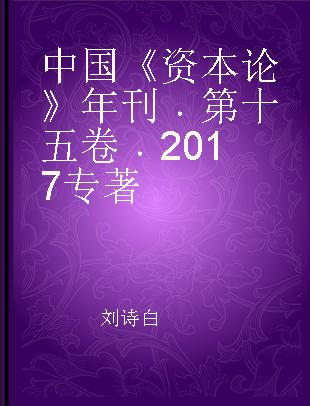 中国《资本论》年刊．第十五卷．2017专著

刘诗白